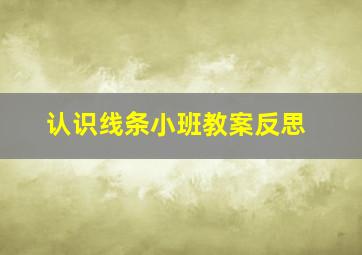 认识线条小班教案反思